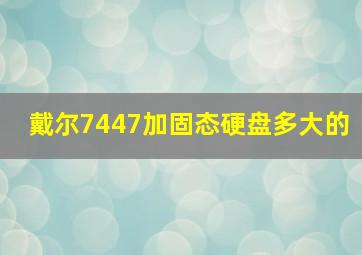 戴尔7447加固态硬盘多大的